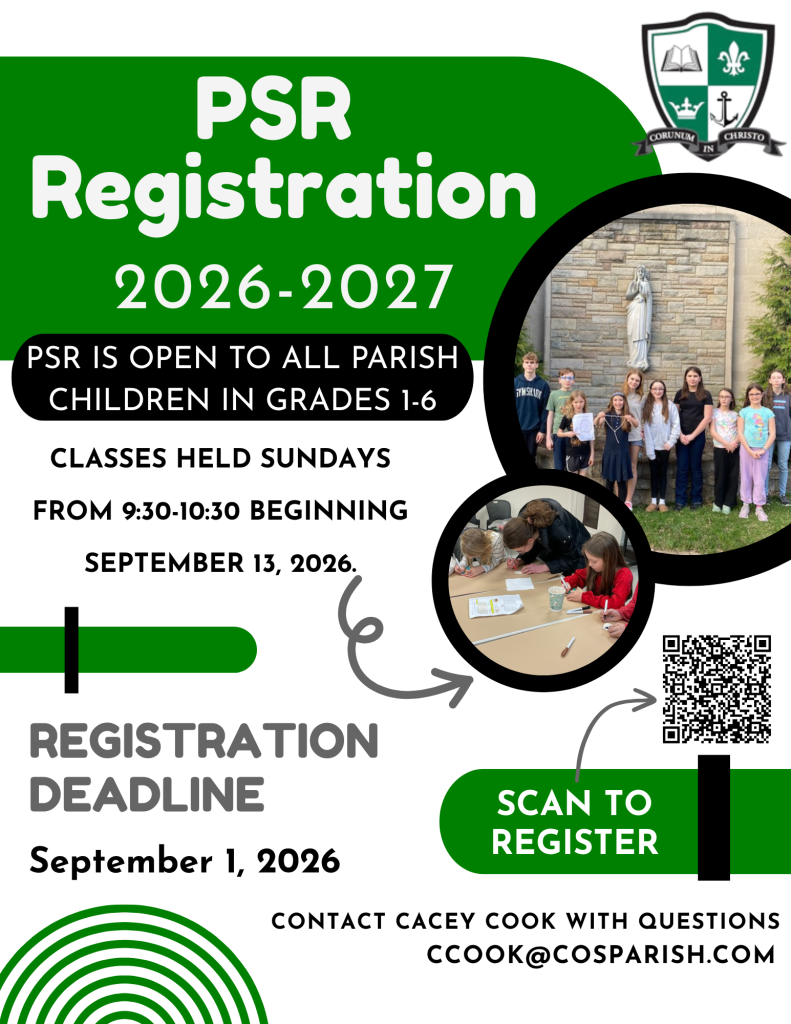 CORUNUM IN CHRISTO

PSR Registration

2026-2027

PSR IS OPEN TO ALL PARISH CHILDREN IN GRADES 1-6

CLASSES HELD SUNDAYS FROM 9:30-10:30 BEGINNING SEPTEMBER 13, 2026.

REGISTRATION DEADLINE

September 1, 2026

SCAN TO REGISTER

CONTACT CACEY COOK WITH QUESTIONS
CCOOK@COSPARISH.COM